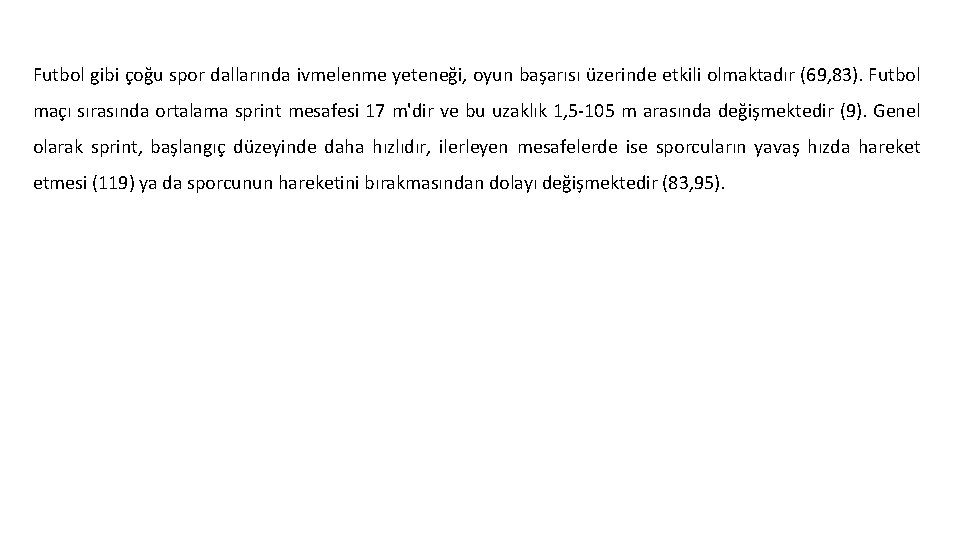 Futbol gibi çoğu spor dallarında ivmelenme yeteneği, oyun başarısı üzerinde etkili olmaktadır (69,83). Futbol maçı sırasında ortalama sprint mesafesi 17 m'dir ve bu uzaklık 1,5-105 m arasında değişmektedir (9). Genel olarak sprint, başlangıç düzeyinde daha hızlıdır, ilerleyen mesafelerde ise sporcuların yavaş hızda hareket etmesi (119) ya da sporcunun hareketini bırakmasından dolayı değişmektedir (83,95).